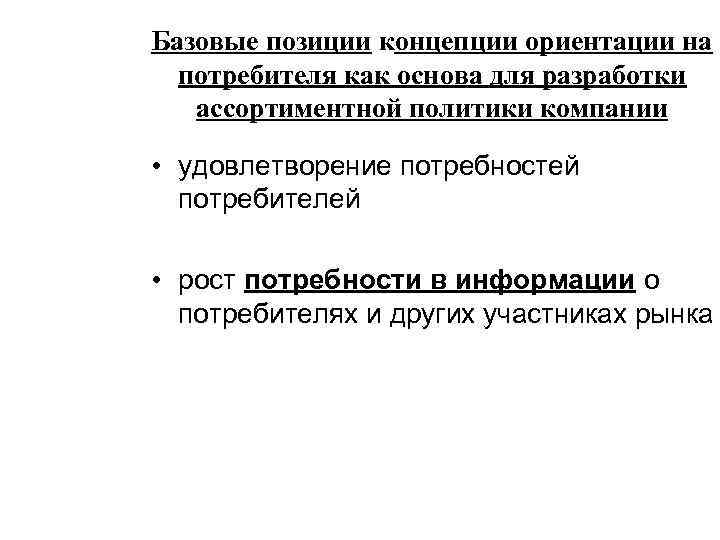 Базовые позиции концепции ориентации на потребителя как основа для разработки ассортиментной политики компании

• удовлетворение потребностей потребителей

• рост потребности в информации о потребителях и других участниках рынка